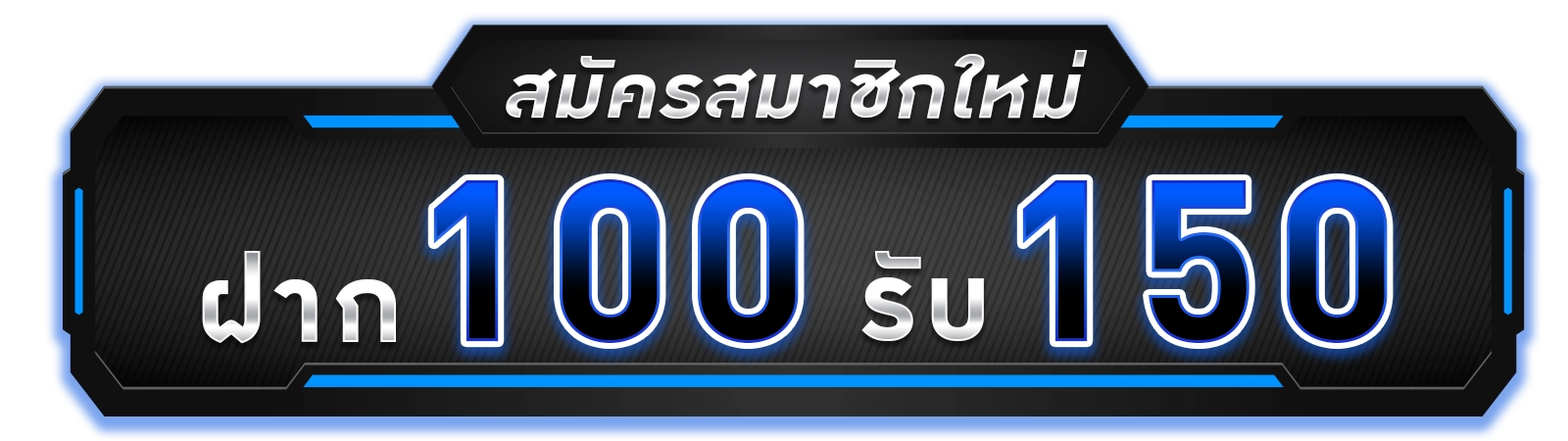 สมัครสมาชิกใหม่

ฝาก 100 รับ 150